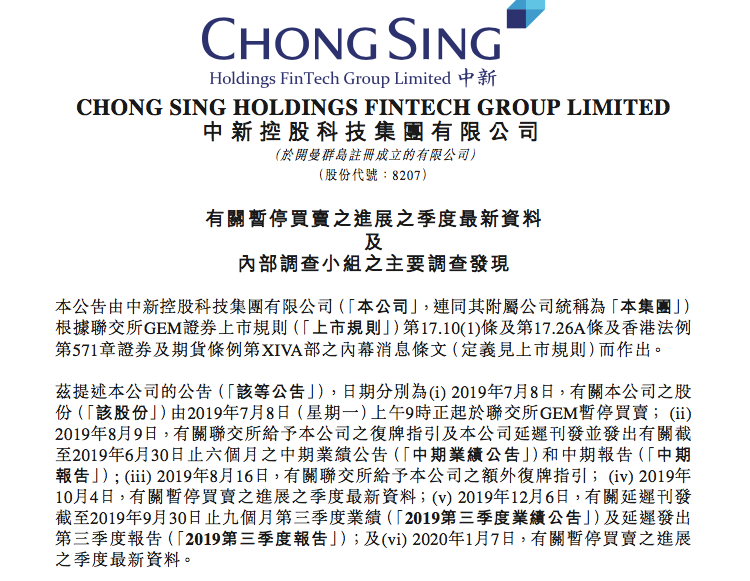 CHONG SING
Holdings FinTech Group Limited 中新

CHONG SING HOLDINGS FINTECH GROUP LIMITED
中新控股科技集團有限公司
(於開曼群島註冊成立的有限公司)
(股份代號:8207)

有關暫停買賣之進展之季度最新資料
及
內部調查小組之主要調查發現

本公告由中新控股科技集團有限公司(「本公司」,連同其附屬公司統稱為「本集團」)根據聯交所GEM證券上市規則(「上市規則」)第17.10(1)條及第17.26A條及香港法例第571章證券及期貨條例第XIVA部之內幕消息條文(定義見上市規則)而作出。

茲提述本公司的公告(「該等公告」),日期分別為(i) 2019年7月8日,有關本公司之股份(「該股份」)由2019年7月8日(星期一)上午9時正起於聯交所GEM暫停買賣;(ii) 2019年8月9日,有關聯交所給予本公司之復牌指引及本公司延遲刊發並發出有關截至2019年6月30日止六個月之中期業績公告(「中期業績公告」)和中期報告(「中期報告」);(iii) 2019年8月16日,有關聯交所給予本公司之額外復牌指引;(iv) 2019年10月4日,有關暫停買賣之進展之季度最新資料;(v) 2019年12月6日,有關延遲刊發截至2019年9月30日止九個月第三季度業績(「2019第三季度業績公告」)及延遲發出第三季度報告(「2019第三季度報告」);及(vi) 2020年1月7日,有關暫停買賣之進展之季度最新資料。